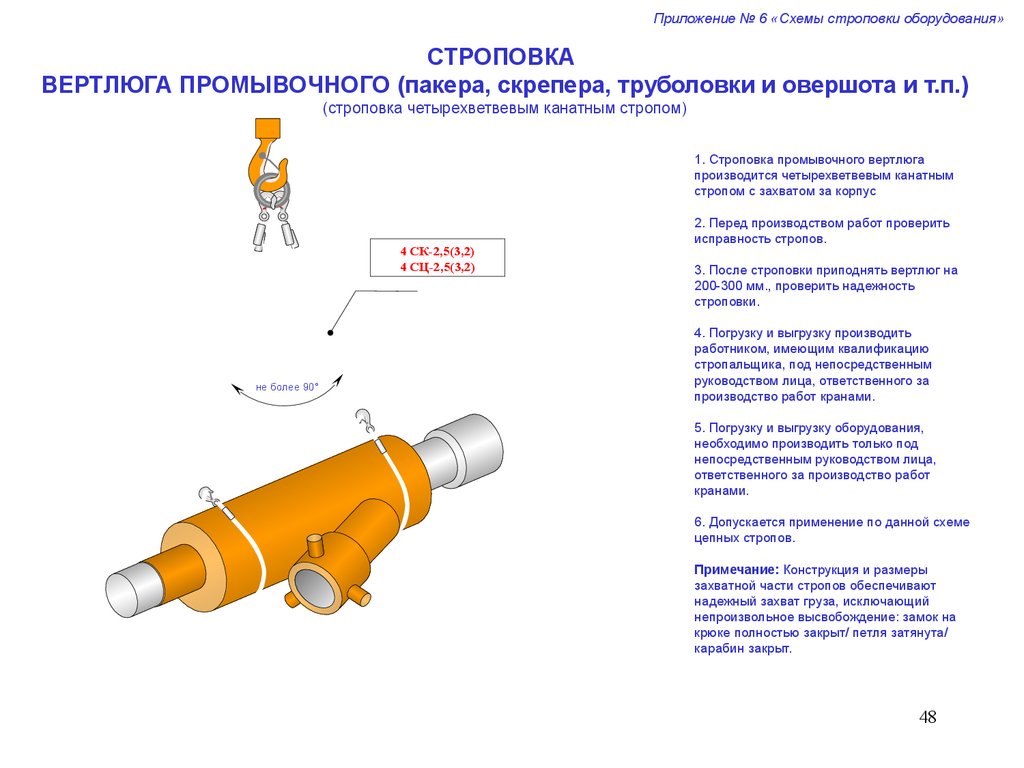 Приложение № 6 «Схемы строповки оборудования»

СТРОПОВКА
ВЕРТЛЮГА ПРОМЫВОЧНОГО (пакера, скрепера, труболовки и овершота и т.п.)
(строповка четырехветвевым канатным стропом)

4 СК-2,5(3,2)
4 СЦ-2,5(3,2)

не более 90°

1. Строповка промывочного вертлюга производится четырехветвевым канатным стропом с захватом за корпус

2. Перед производством работ проверить исправность стропов.

3. После строповки приподнять вертлюг на 200-300 мм., проверить надежность строповки.

4. Погрузку и выгрузку производить работником, имеющим квалификацию стропальщика, под непосредственным руководством лица, ответственного за производство работ кранами.

5. Погрузку и выгрузку оборудования, необходимо производить только под непосредственным руководством лица, ответственного за производство работ кранами.

6. Допускается применение по данной схеме цепных стропов.

Примечание: Конструкция и размеры захватной части стропов обеспечивают надежный захват груза, исключающий непроизвольное высвобождение: замок на крюке полностью закрыт/ петля затянута/ карабин закрыт.

48